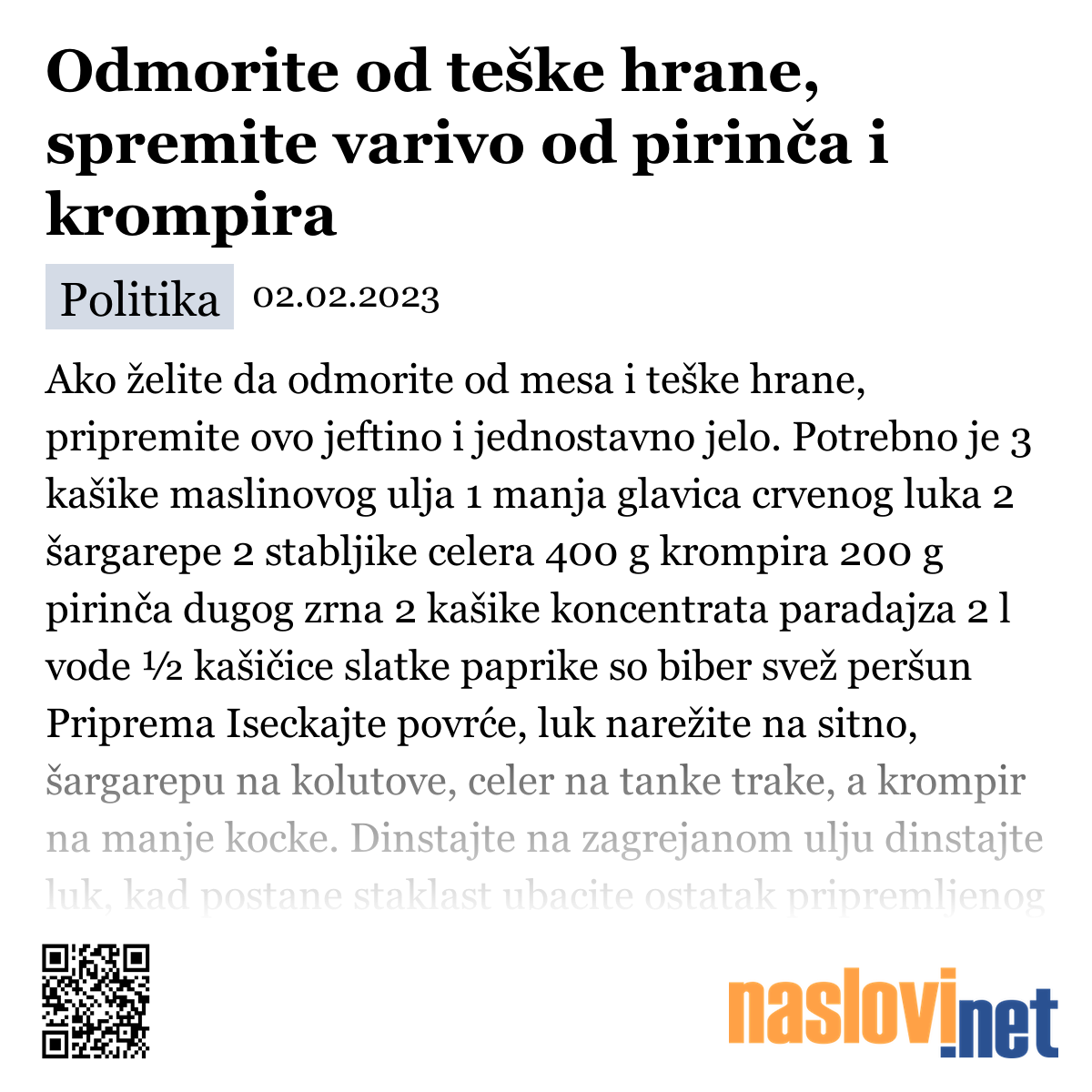 Odmorite od teške hrane, spremite varivo od pirinča i krompira

Politika 02.02.2023

Ako želite da odmorite od mesa i teške hrane, pripremite ovo jeftino i jednostavno jelo. Potrebno je 3 kašike maslinovog ulja 1 manja glavica crvenog luka 2 šargarepe 2 stabljike celera 400 g krompira 200 g pirinča dugog zrna 2 kašike koncentrata paradajza 2 l vode ½ kašičice slatke paprike so biber svež peršun Priprema Iseckajte povrće, luk narežite na sitno, šargarepu na kolutove, celer na tanke trake, a krompir na manje kocke. Dinstajte na zagrejanom ulju dinstajte luk, kad postane staklast ubacite ostatak pripremljenog

naslovi.net